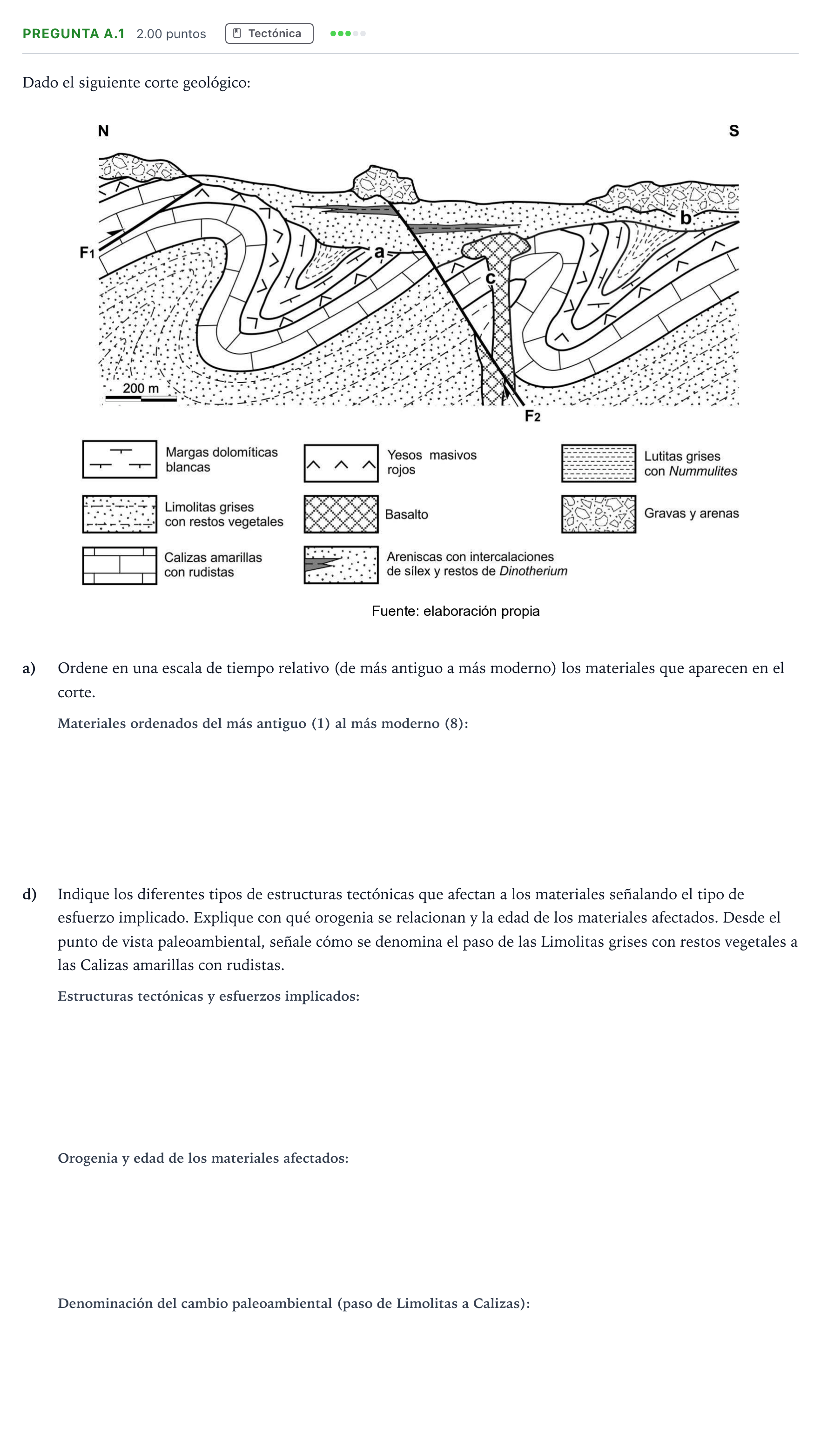 PREGUNTA A.1 2.00 puntos Tectónica

Dado el siguiente corte geológico:

N

S

F1

a

b

c

200 m

F2

Margas dolomíticas blancas

Limolitas grises con restos vegetales

Calizas amarillas con rudistas

Yesos masivos rojos

Basalto

Areniscas con intercalaciones de sílex y restos de Dinotherium

Lutitas grises con Nummulites

Gravas y arenas

Fuente: elaboración propia

a) Ordene en una escala de tiempo relativo (de más antiguo a más moderno) los materiales que aparecen en el corte.

Materiales ordenados del más antiguo (1) al más moderno (8):

d) Indique los diferentes tipos de estructuras tectónicas que afectan a los materiales señalando el tipo de esfuerzo implicado. Explique con qué orogenia se relacionan y la edad de los materiales afectados. Desde el punto de vista paleoambiental, señale cómo se denomina el paso de las Limolitas grises con restos vegetales a las Calizas amarillas con rudistas.

Estructuras tectónicas y esfuerzos implicados:

Orogenia y edad de los materiales afectados:

Denominación del cambio paleoambiental (paso de Limolitas a Calizas):